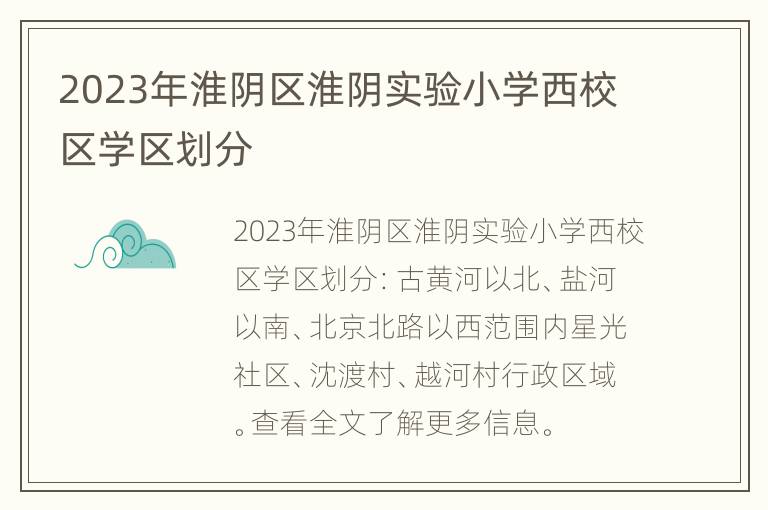 2023年淮阴区淮阴实验小学西校区学区划分

2023年淮阴区淮阴实验小学西校区学区划分: 古黄河以北、盐河以南、北京北路以西范围内星光社区、沈渡村、越河村行政区域。查看全文了解更多信息。